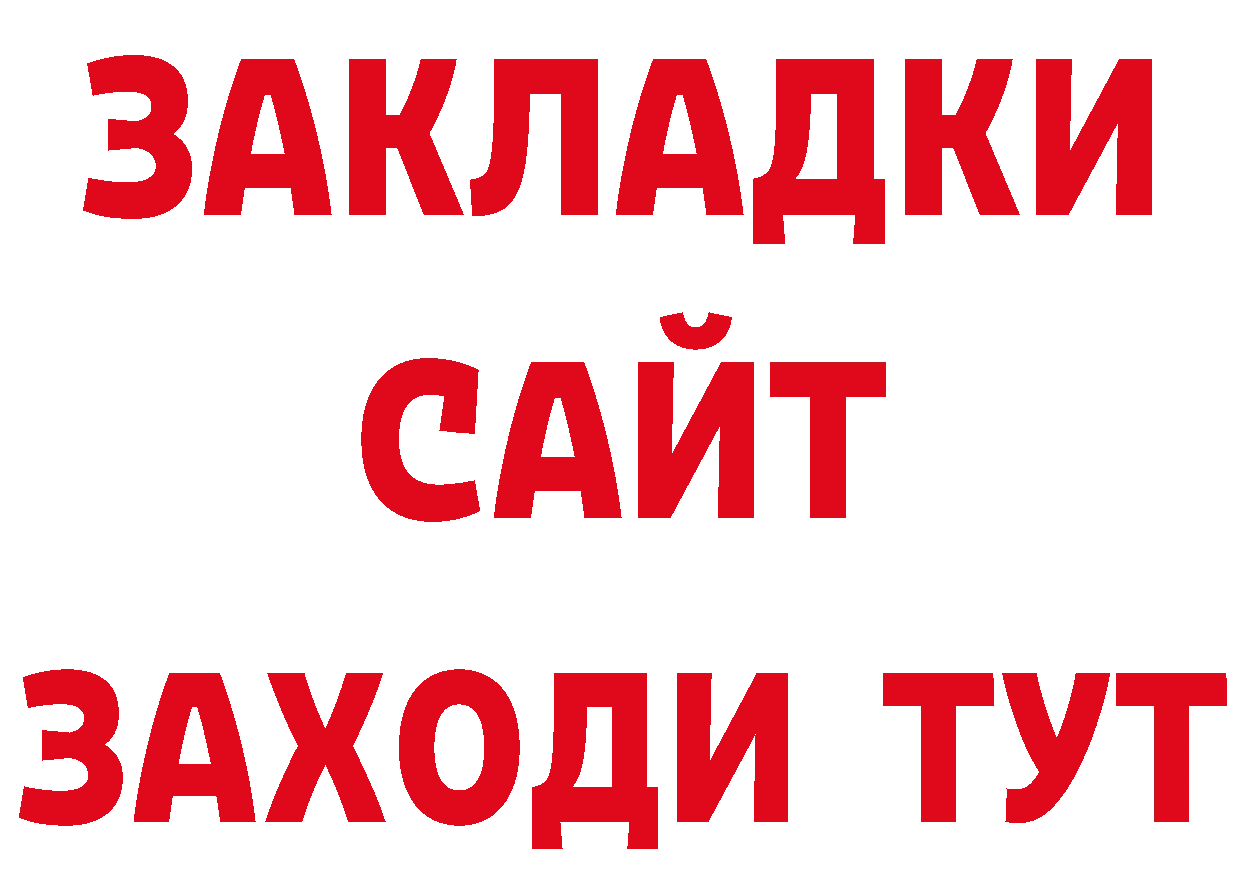 ЗАКЛАДКИ
САЙТ
ЗАХОДИ ТУТ